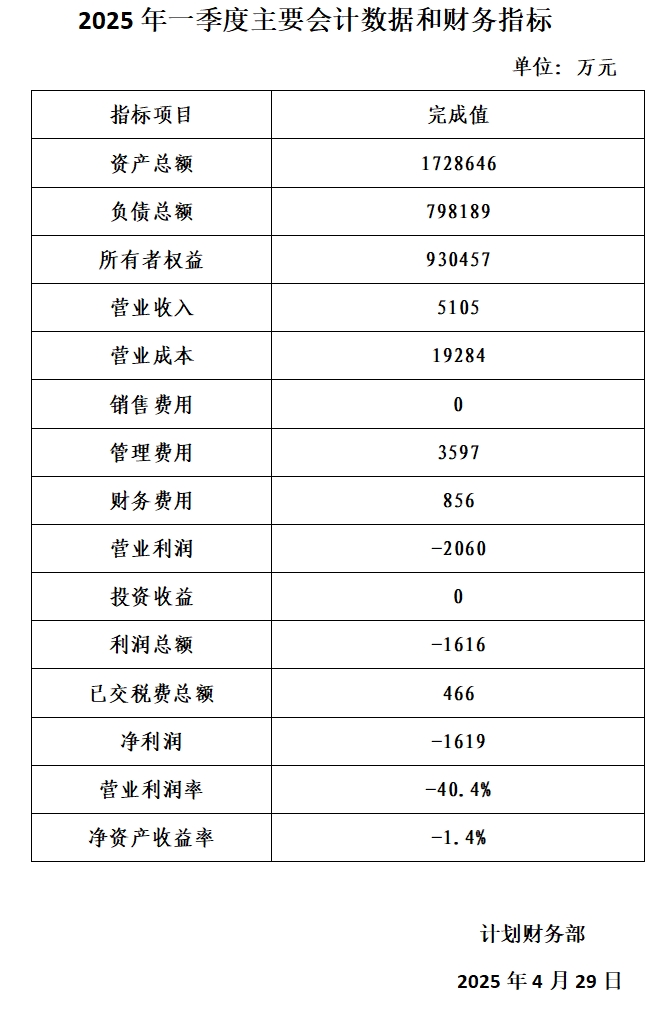 2025 年一季度主要会计数据和财务指标

单位：万元

| 指标项目 | 完成值 |
|---|---|
| 资产总额 | 1728646 |
| 负债总额 | 798189 |
| 所有者权益 | 930457 |
| 营业收入 | 5105 |
| 营业成本 | 19284 |
| 销售费用 | 0 |
| 管理费用 | 3597 |
| 财务费用 | 856 |
| 营业利润 | -2060 |
| 投资收益 | 0 |
| 利润总额 | -1616 |
| 已交税费总额 | 466 |
| 净利润 | -1619 |
| 营业利润率 | -40.4% |
| 净资产收益率 | -1.4% |

计划财务部

2025 年 4 月 29 日